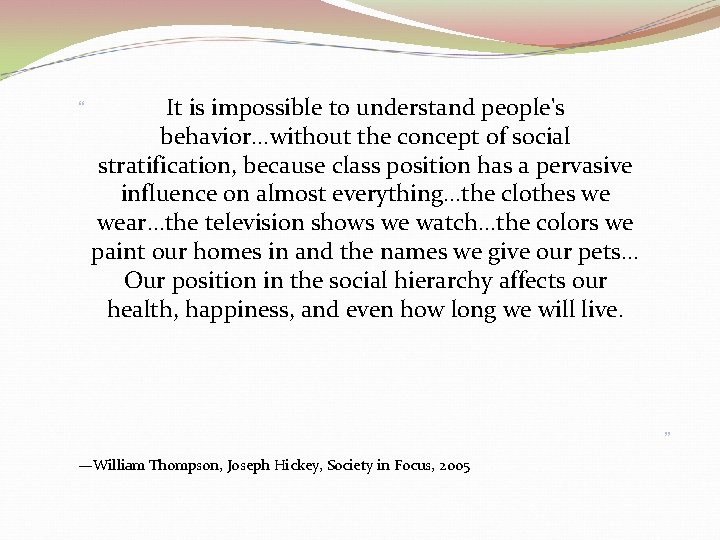 “

It is impossible to understand people's behavior…without the concept of social stratification, because class position has a pervasive influence on almost everything…the clothes we wear…the television shows we watch…the colors we paint our homes in and the names we give our pets… Our position in the social hierarchy affects our health, happiness, and even how long we will live.

”

—William Thompson, Joseph Hickey, Society in Focus, 2005